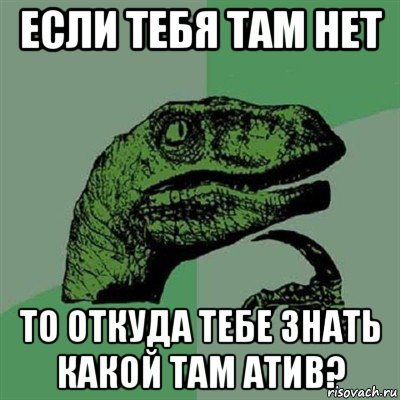 ЕСЛИ ТЕБЯ ТАМ НЕТ

ТО ОТКУДА ТЕБЕ ЗНАТЬ КАКОЙ ТАМ АТИВ?

risovach.ru